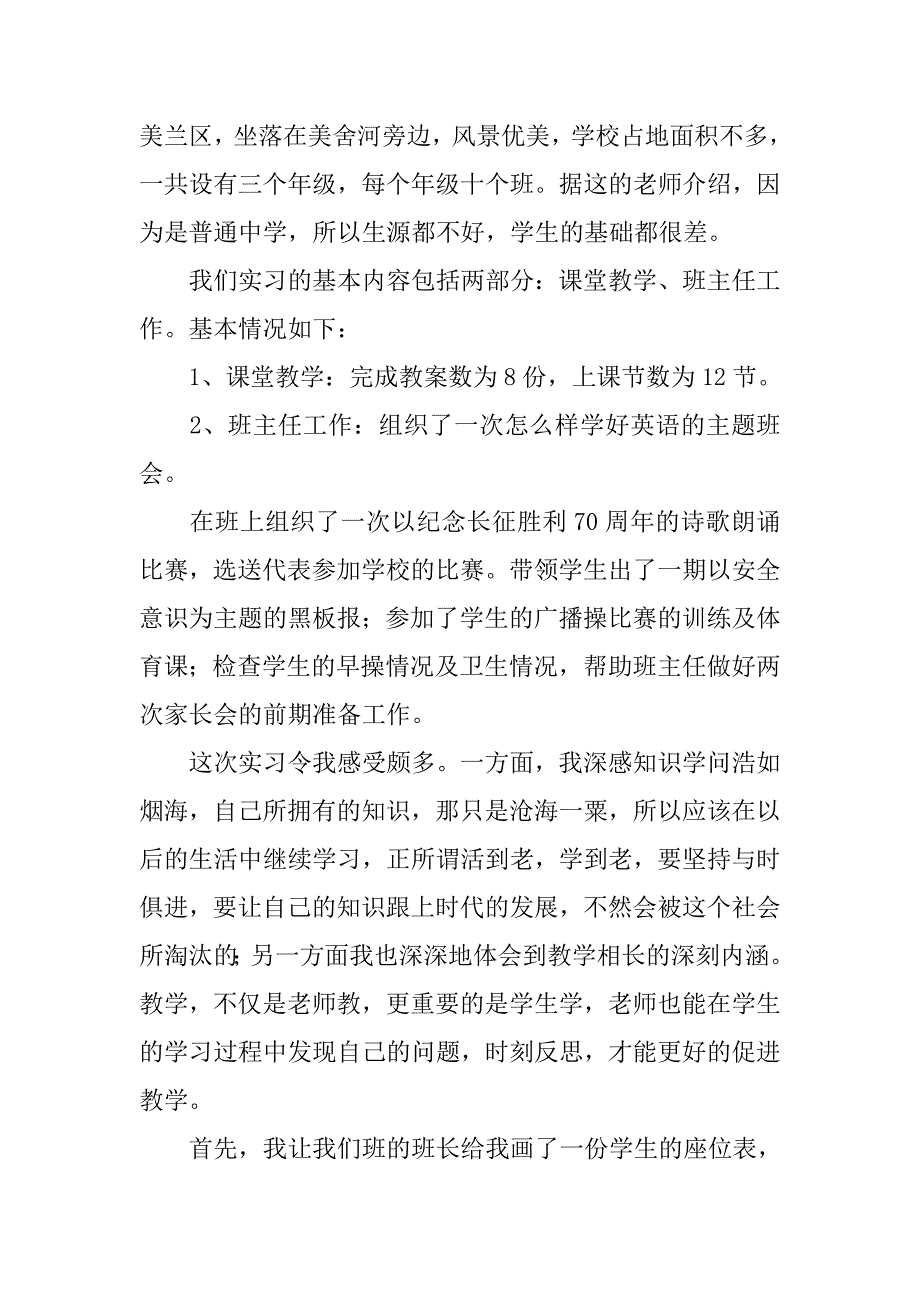 美兰区，坐落在美舍河旁边，风景优美，学校占地面积不多，一共设有三个年级，每个年级十个班。据这的老师介绍，因为是普通中学，所以生源都不好，学生的基础都很差。

我们实习的基本内容包括两部分：课堂教学、班主任工作。基本情况如下：

1、课堂教学：完成教案数为 8 份，上课节数为 12 节。

2、班主任工作：组织了一次怎么样学好英语的主题班会。

在班上组织了一次以纪念长征胜利 70 周年的诗歌朗诵比赛，选送代表参加学校的比赛。带领学生出了一期以安全意识为主题的黑板报；参加了学生的广播操比赛的训练及体育课；检查学生的早操情况及卫生情况，帮助班主任做好两次家长会的前期准备工作。

这次实习令我感受颇多。一方面，我深感知识学问浩如烟海，自己所拥有的知识，那只是沧海一粟，所以应该在以后的生活中继续学习，正所谓活到老，学到老，要坚持与时俱进，要让自己的知识跟上时代的发展，不然会被这个社会所淘汰的;另一方面我也深深地体会到教学相长的深刻内涵。教学，不仅是老师教，更重要的是学生学，老师也能在学生的学习过程中发现自己的问题，时刻反思，才能更好的促进教学。

首先，我让我们班的班长给我画了一份学生的座位表，